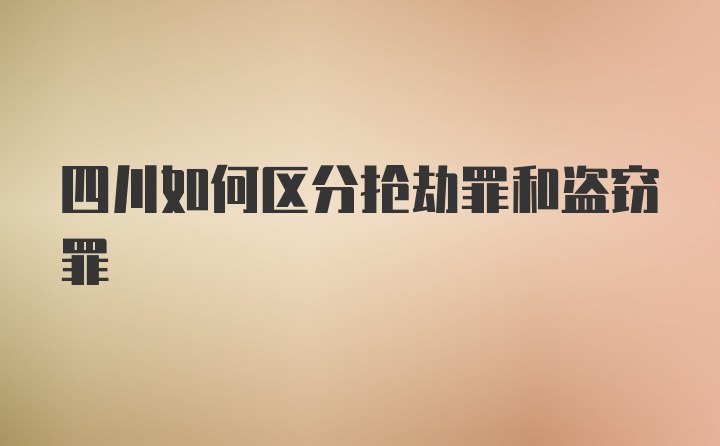 四川如何区分抢劫罪和盗窃罪